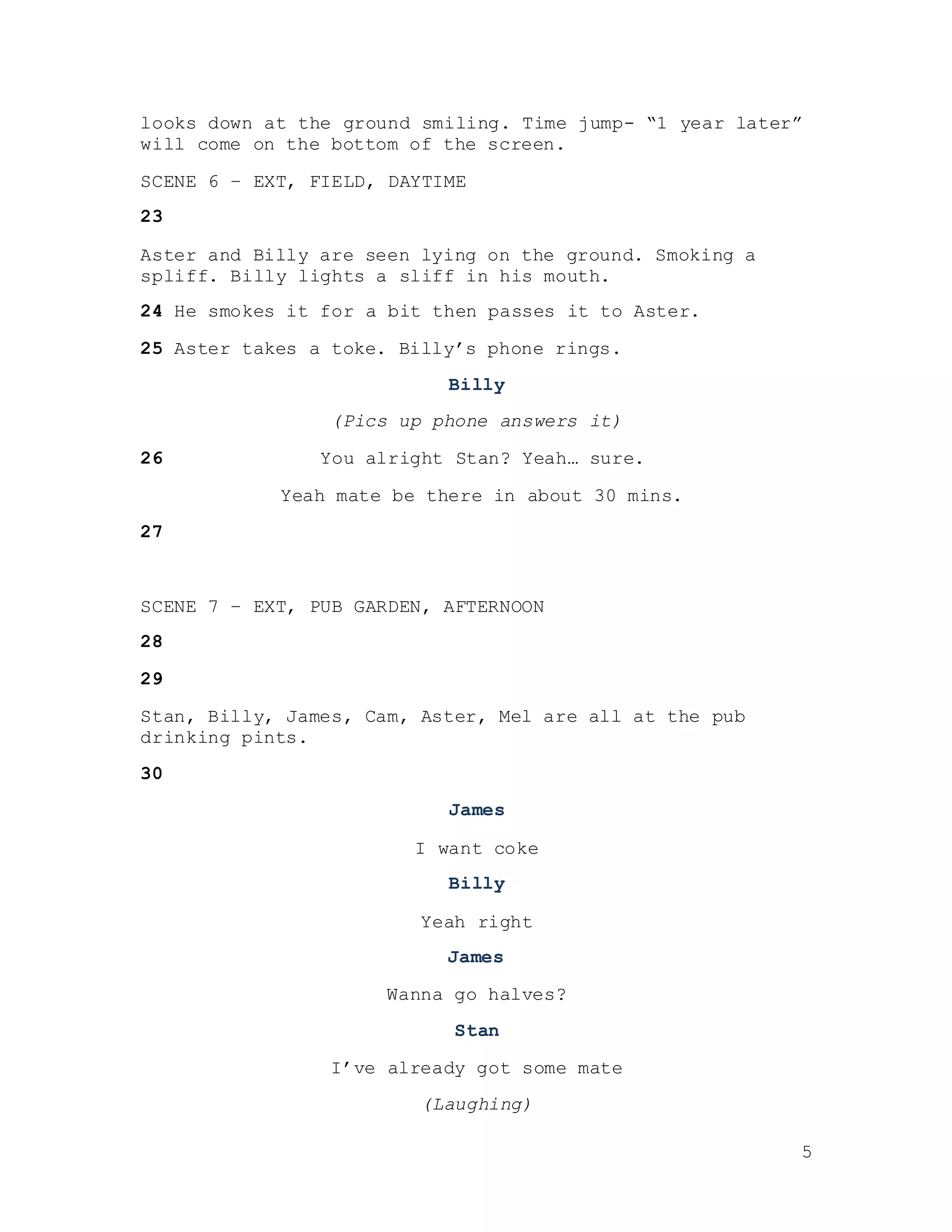 looks down at the ground smiling. Time jump- “1 year later” will come on the bottom of the screen.

SCENE 6 – EXT, FIELD, DAYTIME

23

Aster and Billy are seen lying on the ground. Smoking a spliff. Billy lights a sliff in his mouth.

24 He smokes it for a bit then passes it to Aster.

25 Aster takes a toke. Billy’s phone rings.

Billy

(Pics up phone answers it)

26 You alright Stan? Yeah… sure.

Yeah mate be there in about 30 mins.

27

SCENE 7 – EXT, PUB GARDEN, AFTERNOON

28

29

Stan, Billy, James, Cam, Aster, Mel are all at the pub drinking pints.

30

James

I want coke

Billy

Yeah right

James

Wanna go halves?

Stan

I’ve already got some mate

(Laughing)

5